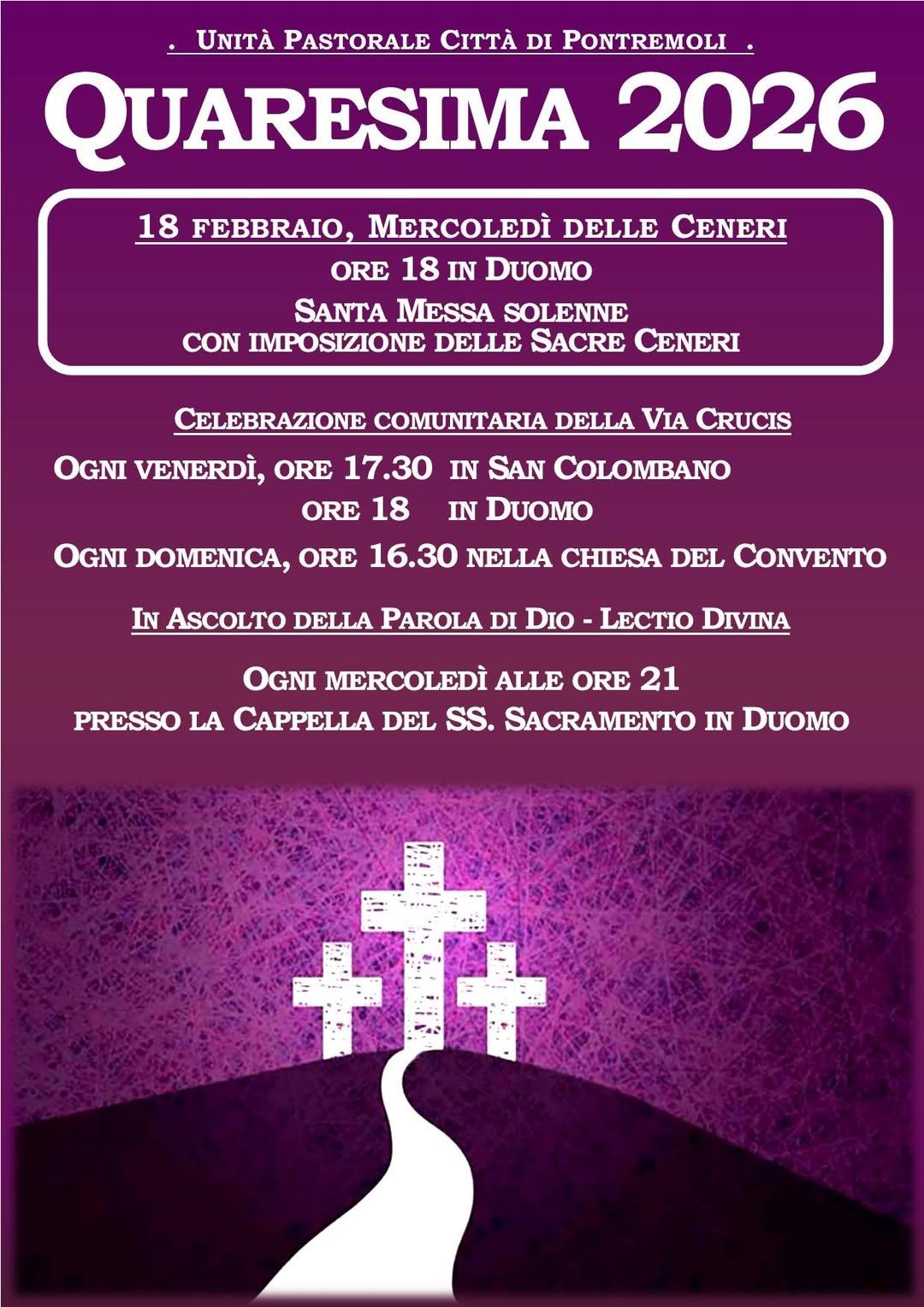 . Unità Pastorale Città di Pontremoli .

Quaresima 2026

18 febbraio, Mercoledì delle Ceneri
ore 18 in Duomo
Santa Messa solenne
con imposizione delle Sacre Ceneri

Celebrazione comunitaria della Via Crucis

Ogni venerdì, ore 17.30 in San Colombano
ore 18 in Duomo
Ogni domenica, ore 16.30 nella chiesa del Convento

In Ascolto della Parola di Dio - Lectio Divina

Ogni mercoledì alle ore 21
presso la Cappella del SS. Sacramento in Duomo